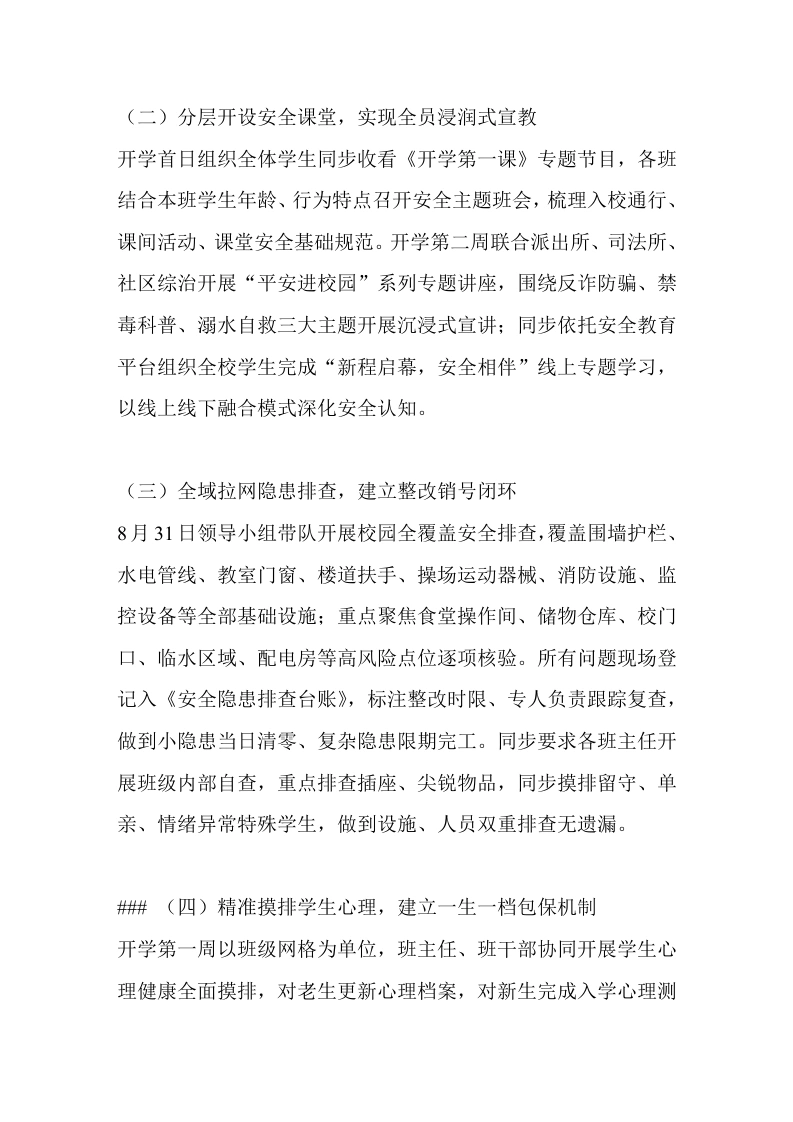 （二）分层开设安全课堂，实现全员浸润式宣教
开学首日组织全体学生同步收看《开学第一课》专题节目，各班结合本班学生年龄、行为特点召开安全主题班会，梳理入校通行、课间活动、课堂安全基础规范。开学第二周联合派出所、司法所、社区综治开展“平安进校园”系列专题讲座，围绕反诈防骗、禁毒科普、溺水自救三大主题开展沉浸式宣讲；同步依托安全教育平台组织全校学生完成“新程启幕，安全相伴”线上专题学习，以线上线下融合模式深化安全认知。

（三）全域拉网隐患排查，建立整改销号闭环
8月31日领导小组带队开展校园全覆盖安全排查，覆盖围墙护栏、水电管线、教室门窗、楼道扶手、操场运动器械、消防设施、监控设备等全部基础设施；重点聚焦食堂操作间、储物仓库、校门口、临水区域、配电房等高风险点位逐项核验。所有问题现场登记入《安全隐患排查台账》，标注整改时限、专人负责跟踪复查，做到小隐患当日清零、复杂隐患限期完工。同步要求各班主任开展班级内部自查，重点排查插座、尖锐物品，同步摸排留守、单亲、情绪异常特殊学生，做到设施、人员双重排查无遗漏。

### （四）精准摸排学生心理，建立一生一档包保机制
开学第一周以班级网格为单位，班主任、班干部协同开展学生心理健康全面摸排，对老生更新心理档案，对新生完成入学心理测